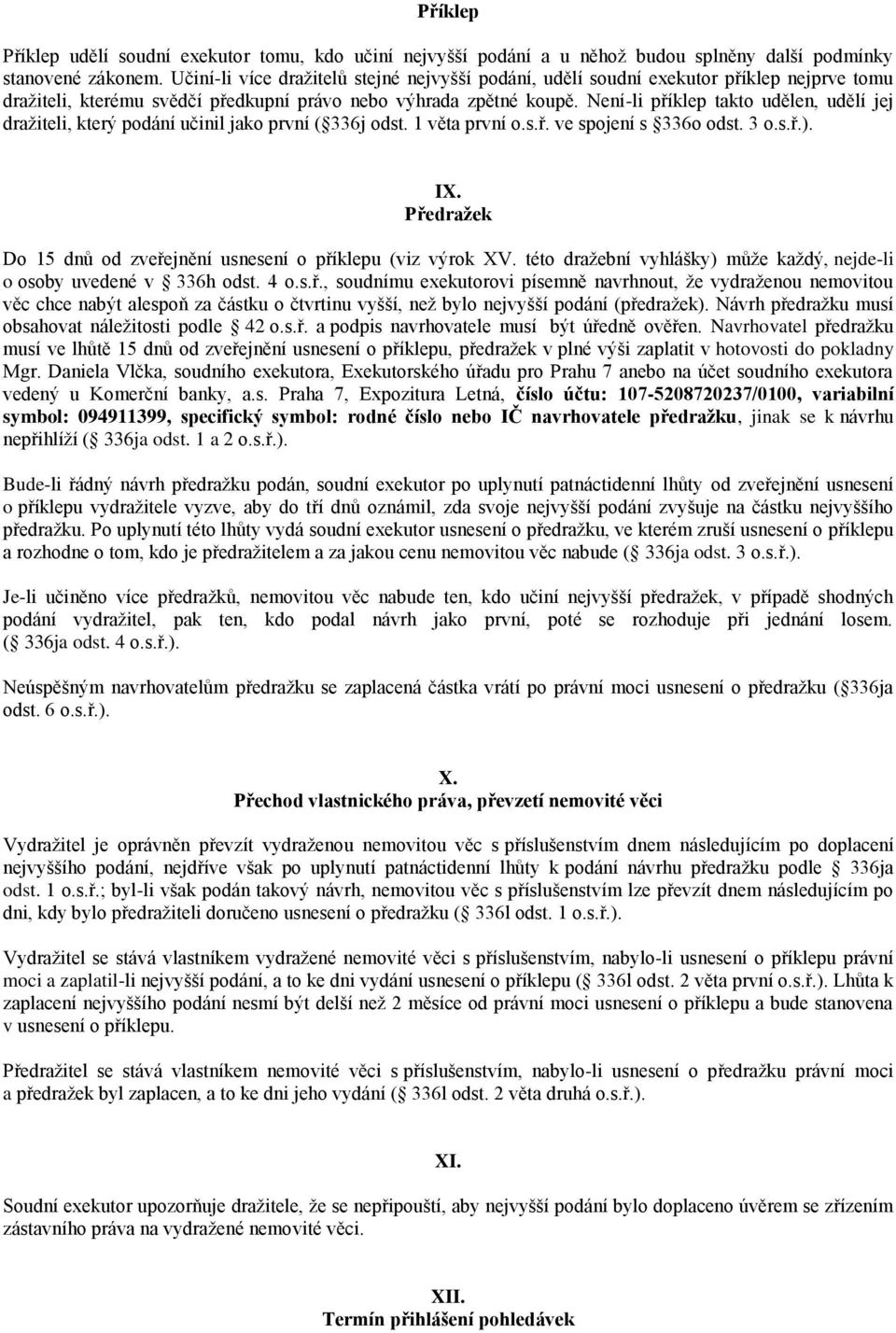 Příklep

Příklep udělí soudní exekutor tomu, kdo učiní nejvyšší podání a u něhož budou splněny další podmínky stanovené zákonem. Učiní-li více dražitelů stejné nejvyšší podání, udělí soudní exekutor příklep nejprve tomu dražiteli, kterému svědčí předkupní právo nebo výhrada zpětné koupě. Není-li příklep takto udělen, udělí jej dražiteli, který podání učinil jako první ( 336j odst. 1 věta první o.s.ř. ve spojení s 336o odst. 3 o.s.ř.).

IX.
Předražek

Do 15 dnů od zveřejnění usnesení o příklepu (viz výrok XV. této dražební vyhlášky) může každý, nejde-li o osoby uvedené v 336h odst. 4 o.s.ř., soudnímu exekutorovi písemně navrhnout, že vydraženou nemovitou věc chce nabýt alespoň za částku o čtvrtinu vyšší, než bylo nejvyšší podání (předražek). Návrh předražku musí obsahovat náležitosti podle 42 o.s.ř. a podpis navrhovatele musí být úředně ověřen. Navrhovatel předražku musí ve lhůtě 15 dnů od zveřejnění usnesení o příklepu, předražek v plné výši zaplatit v hotovosti do pokladny Mgr. Daniela Vlčka, soudního exekutora, Exekutorského úřadu pro Prahu 7 anebo na účet soudního exekutora vedený u Komerční banky, a.s. Praha 7, Expozitura Letná, číslo účtu: 107-5208720237/0100, variabilní symbol: 094911399, specifický symbol: rodné číslo nebo IČ navrhovatele předražku, jinak se k návrhu nepřihlíží ( 336ja odst. 1 a 2 o.s.ř.).

Bude-li řádný návrh předražku podán, soudní exekutor po uplynutí patnáctidenní lhůty od zveřejnění usnesení o příklepu vydražitele vyzve, aby do tří dnů oznámil, zda svoje nejvyšší podání zvyšuje na částku nejvyššího předražku. Po uplynutí této lhůty vydá soudní exekutor usnesení o předražku, ve kterém zruší usnesení o příklepu a rozhodne o tom, kdo je předražitelem a za jakou cenu nemovitou věc nabude ( 336ja odst. 3 o.s.ř.).

Je-li učiněno více předražků, nemovitou věc nabude ten, kdo učiní nejvyšší předražek, v případě shodných podání vydražitel, pak ten, kdo podal návrh jako první, poté se rozhoduje při jednání losem. ( 336ja odst. 4 o.s.ř.).

Neúspěšným navrhovatelům předražku se zaplacená částka vrátí po právní moci usnesení o předražku ( 336ja odst. 6 o.s.ř.).

X.
Přechod vlastnického práva, převzetí nemovité věci

Vydražitel je oprávněn převzít vydraženou nemovitou věc s příslušenstvím dnem následujícím po doplacení nejvyššího podání, nejdříve však po uplynutí patnáctidenní lhůty k podání návrhu předražku podle 336ja odst. 1 o.s.ř.; byl-li však podán takový návrh, nemovitou věc s příslušenstvím lze převzít dnem následujícím po dni, kdy bylo předražiteli doručeno usnesení o předražku ( 336l odst. 1 o.s.ř.).

Vydražitel se stává vlastníkem vydražené nemovité věci s příslušenstvím, nabylo-li usnesení o příklepu právní moci a zaplatil-li nejvyšší podání, a to ke dni vydání usnesení o příklepu ( 336l odst. 2 věta první o.s.ř.). Lhůta k zaplacení nejvyššího podání nesmí být delší než 2 měsíce od právní moci usnesení o příklepu a bude stanovena v usnesení o příklepu.

Předražitel se stává vlastníkem nemovité věci s příslušenstvím, nabylo-li usnesení o předražku právní moci a předražek byl zaplacen, a to ke dni jeho vydání ( 336l odst. 2 věta druhá o.s.ř.).

XI.

Soudní exekutor upozorňuje dražitele, že se nepřipouští, aby nejvyšší podání bylo doplaceno úvěrem se zřízením zástavního práva na vydražené nemovité věci.

XII.
Termín přihlášení pohledávek